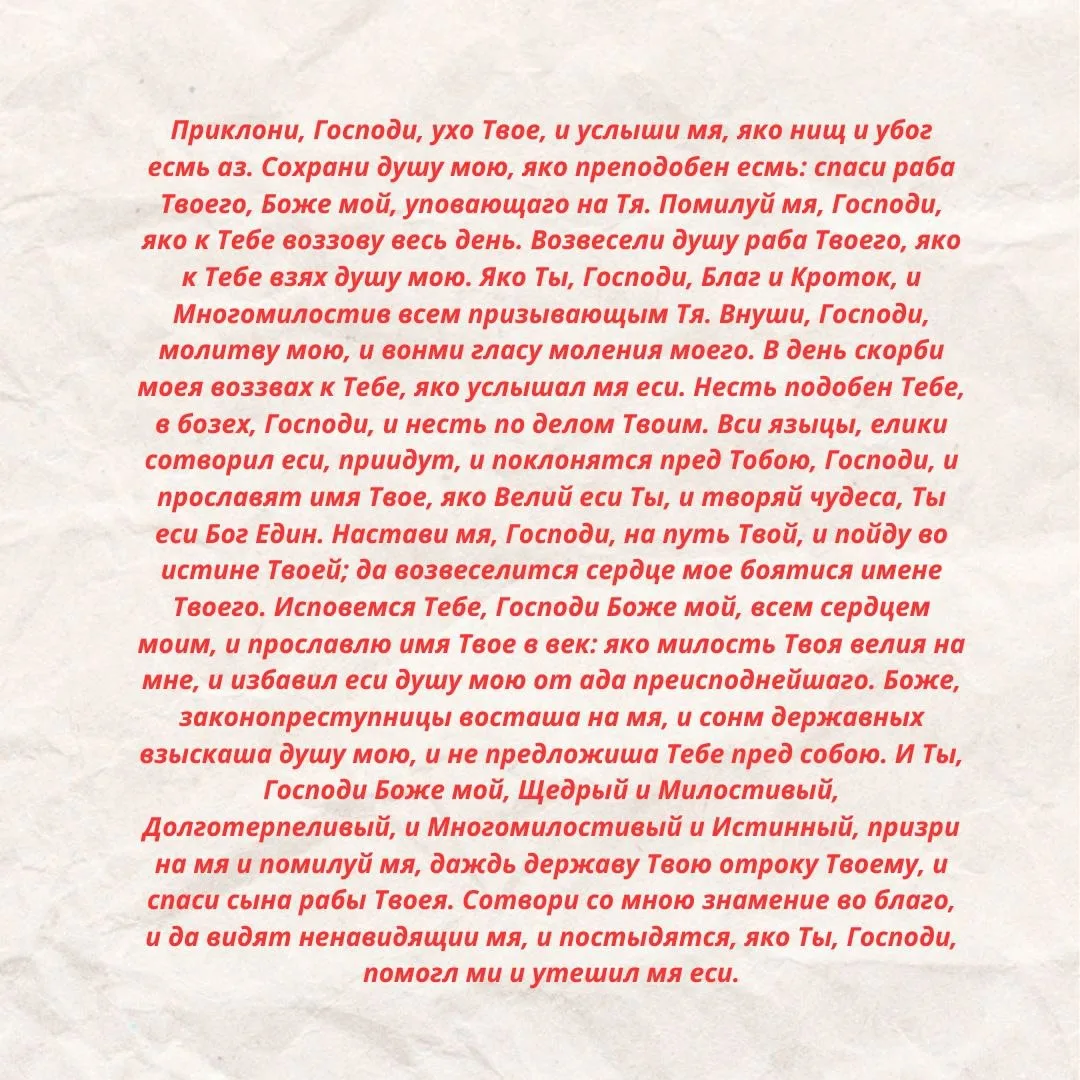 Приклони, Господи, ухо Твое, и услыши мя, яко нищ и убог есмь аз. Сохрани душу мою, яко преподобен есмь: спаси раба Твоего, Боже мой, уповающаго на Тя. Помилуй мя, Господи, яко к Тебе воззову весь день. Возвесели душу раба Твоего, яко к Тебе взях душу мою. Яко Ты, Господи, Благ и Кроток, и Многомилостив всем призывающым Тя. Внуши, Господи, молитву мою, и вонми гласу моления моего. В день скорби моея воззвах к Тебе, яко услышал мя еси. Несть подобен Тебе, в бозех, Господи, и несть по делом Твоим. Вси языцы, елики сотворил еси, приидут, и поклонятся пред Тобою, Господи, и прославят имя Твое, яко Велий еси Ты, и творяй чудеса, Ты еси Бог Един. Настави мя, Господи, на путь Твой, и пойду во истине Твоей; да возвеселится сердце мое боятися имене Твоего. Исповемся Тебе, Господи Боже мой, всем сердцем моим, и прославлю имя Твое в век: яко милость Твоя велия на мне, и избавил еси душу мою от ада преисподнейшаго. Боже, законопреступницы восташа на мя, и сонм державных взыскаша душу мою, и не предложиша Тебе пред собою. И Ты, Господи Боже мой, Щедрый и Милостивый, Долготерпеливый, и Многомилостивый и Истинный, призри на мя и помилуй мя, даждь державу Твою отроку Твоему, и спаси сына рабы Твоея. Сотвори со мною знамение во благо, и да видят ненавидящии мя, и постыдятся, яко Ты, Господи, помогл ми и утешил мя еси.